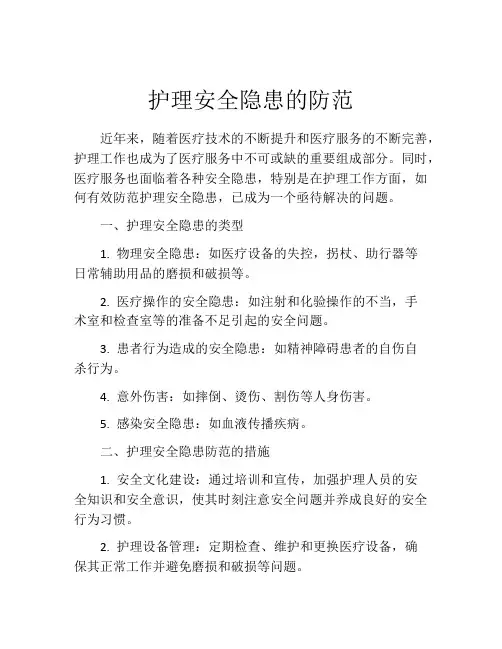 护理安全隐患的防范

近年来，随着医疗技术的不断提升和医疗服务的不断完善，护理工作也成为了医疗服务中不可或缺的重要组成部分。同时，医疗服务也面临着各种安全隐患，特别是在护理工作方面，如何有效防范护理安全隐患，已成为一个亟待解决的问题。

一、护理安全隐患的类型

1. 物理安全隐患：如医疗设备的失控，拐杖、助行器等日常辅助用品的磨损和破损等。

2. 医疗操作的安全隐患：如注射和化验操作的不当，手术室和检查室等的准备不足引起的安全问题。

3. 患者行为造成的安全隐患：如精神障碍患者的自伤自杀行为。

4. 意外伤害：如摔倒、烫伤、割伤等人身伤害。

5. 感染安全隐患：如血液传播疾病。

二、护理安全隐患防范的措施

1. 安全文化建设：通过培训和宣传，加强护理人员的安全知识和安全意识，使其时刻注意安全问题并养成良好的安全行为习惯。

2. 护理设备管理：定期检查、维护和更换医疗设备，确保其正常工作并避免磨损和破损等问题。